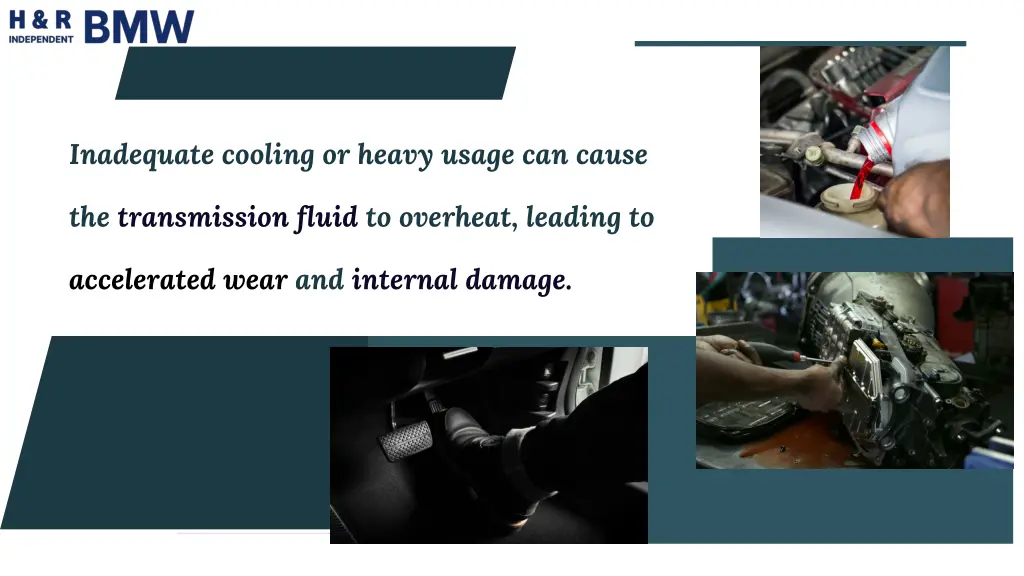 H & R
INDEPENDENT
BMW

Inadequate cooling or heavy usage can cause the transmission fluid to overheat, leading to accelerated wear and internal damage.